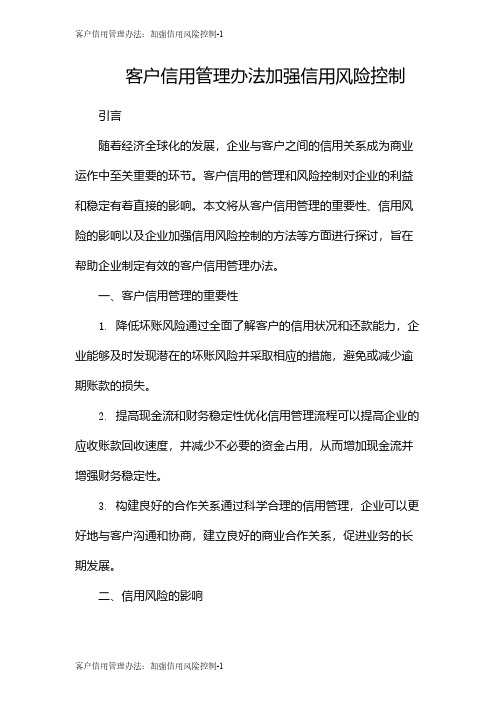 客户信用管理办法：加强信用风险控制-1

客户信用管理办法加强信用风险控制

引言

随着经济全球化的发展，企业与客户之间的信用关系成为商业运作中至关重要的环节。客户信用的管理和风险控制对企业的利益和稳定有着直接的影响。本文将从客户信用管理的重要性、信用风险的影响以及企业加强信用风险控制的方法等方面进行探讨，旨在帮助企业制定有效的客户信用管理办法。

一、客户信用管理的重要性

1. 降低坏账风险通过全面了解客户的信用状况和还款能力，企业能够及时发现潜在的坏账风险并采取相应的措施，避免或减少逾期账款的损失。

2. 提高现金流和财务稳定性优化信用管理流程可以提高企业的应收账款回收速度，并减少不必要的资金占用，从而增加现金流并增强财务稳定性。

3. 构建良好的合作关系通过科学合理的信用管理，企业可以更好地与客户沟通和协商，建立良好的商业合作关系，促进业务的长期发展。

二、信用风险的影响

客户信用管理办法：加强信用风险控制-1